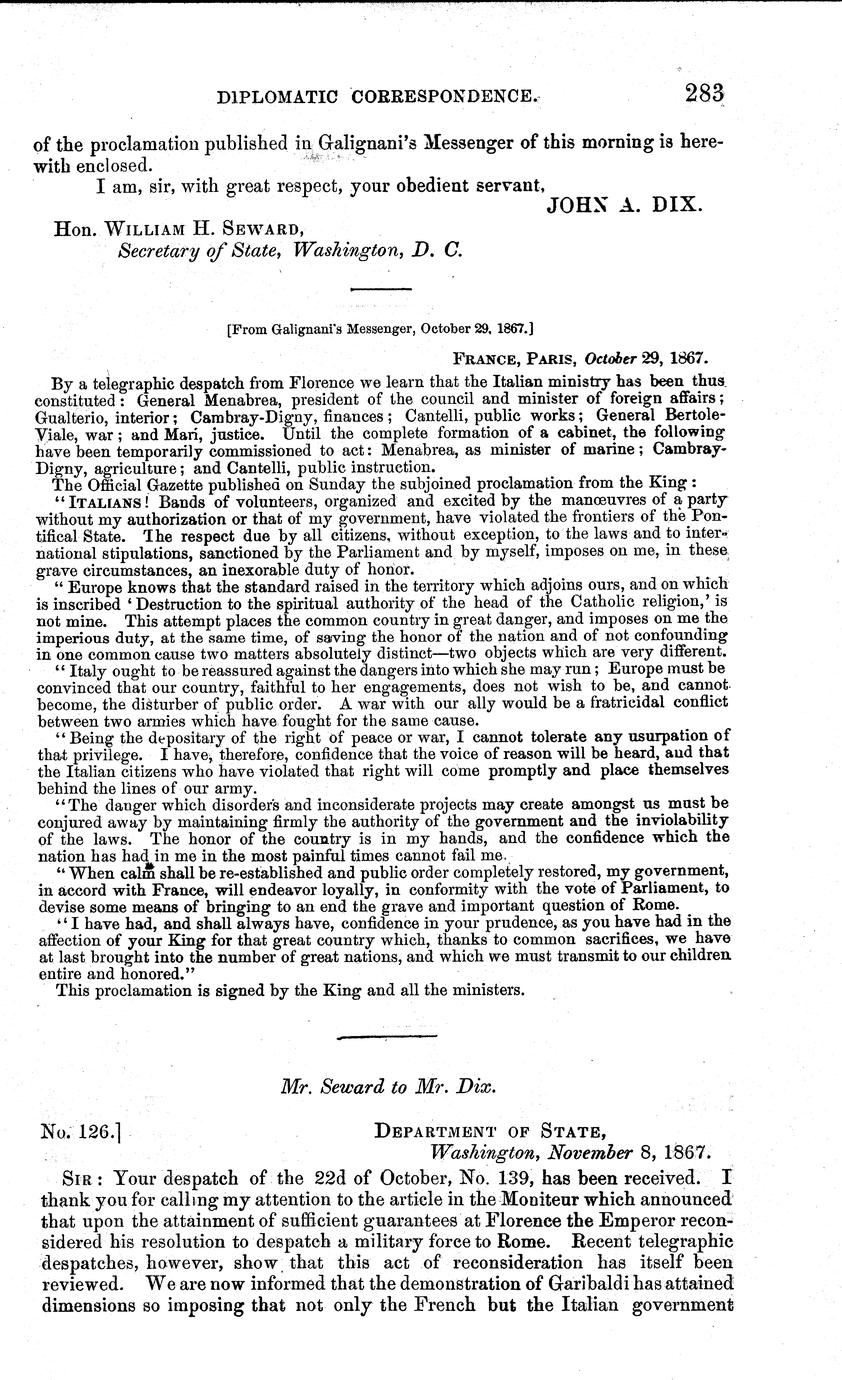 DIPLOMATIC CORRESPONDENCE. 283

of the proclamation published in Galignani's Messenger of this morning is herewith enclosed.

I am, sir, with great respect, your obedient servant,

JOHN A. DIX.

Hon. WILLIAM H. SEWARD,
Secretary of State, Washington, D. C.

[From Galignani's Messenger, October 29, 1867.]

FRANCE, PARIS, October 29, 1867.

By a telegraphic despatch from Florence we learn that the Italian ministry has been thus constituted: General Menabrea, president of the council and minister of foreign affairs; Gualterio, interior; Cambray-Digny, finances; Cantelli, public works; General Bertole-Viale, war; and Mari, justice. Until the complete formation of a cabinet, the following have been temporarily commissioned to act: Menabrea, as minister of marine; Cambray-Digny, agriculture; and Cantelli, public instruction.

The Official Gazette published on Sunday the subjoined proclamation from the King:

"ITALIANS! Bands of volunteers, organized and excited by the manœuvres of a party without my authorization or that of my government, have violated the frontiers of the Pontifical State. The respect due by all citizens, without exception, to the laws and to international stipulations, sanctioned by the Parliament and by myself, imposes on me, in these grave circumstances, an inexorable duty of honor.

"Europe knows that the standard raised in the territory which adjoins ours, and on which is inscribed 'Destruction to the spiritual authority of the head of the Catholic religion,' is not mine. This attempt places the common country in great danger, and imposes on me the imperious duty, at the same time, of saving the honor of the nation and of not confounding in one common cause two matters absolutely distinct—two objects which are very different.

"Italy ought to be reassured against the dangers into which she may run; Europe must be convinced that our country, faithful to her engagements, does not wish to be, and cannot become, the disturber of public order. A war with our ally would be a fratricidal conflict between two armies which have fought for the same cause.

"Being the depositary of the right of peace or war, I cannot tolerate any usurpation of that privilege. I have, therefore, confidence that the voice of reason will be heard, and that the Italian citizens who have violated that right will come promptly and place themselves behind the lines of our army.

"The danger which disorders and inconsiderate projects may create amongst us must be conjured away by maintaining firmly the authority of the government and the inviolability of the laws. The honor of the country is in my hands, and the confidence which the nation has had in me in the most painful times cannot fail me.

"When calm shall be re-established and public order completely restored, my government, in accord with France, will endeavor loyally, in conformity with the vote of Parliament, to devise some means of bringing to an end the grave and important question of Rome.

"I have had, and shall always have, confidence in your prudence, as you have had in the affection of your King for that great country which, thanks to common sacrifices, we have at last brought into the number of great nations, and which we must transmit to our children entire and honored."

This proclamation is signed by the King and all the ministers.

Mr. Seward to Mr. Dix.

No. 126.] DEPARTMENT OF STATE,
Washington, November 8, 1867.

SIR: Your despatch of the 22d of October, No. 139, has been received. I thank you for calling my attention to the article in the Moniteur which announced that upon the attainment of sufficient guarantees at Florence the Emperor reconsidered his resolution to despatch a military force to Rome. Recent telegraphic despatches, however, show that this act of reconsideration has itself been reviewed. We are now informed that the demonstration of Garibaldi has attained dimensions so imposing that not only the French but the Italian government